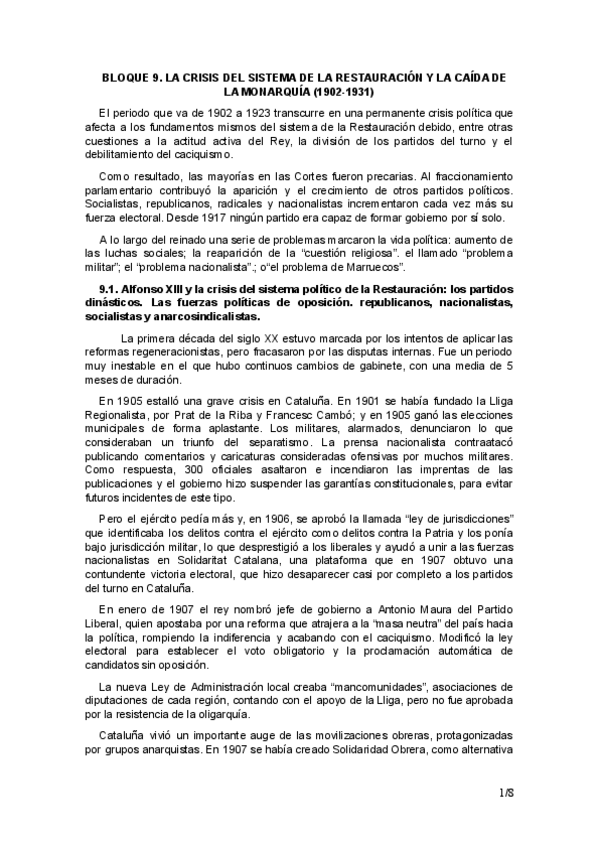 BLOQUE 9. LA CRISIS DEL SISTEMA DE LA RESTAURACIÓN Y LA CAÍDA DE LA MONARQUÍA (1902-1931)

El periodo que va de 1902 a 1923 transcurre en una permanente crisis política que afecta a los fundamentos mismos del sistema de la Restauración debido, entre otras cuestiones a la actitud activa del Rey, la división de los partidos del turno y el debilitamiento del caciquismo.

Como resultado, las mayorías en las Cortes fueron precarias. Al fraccionamiento parlamentario contribuyó la aparición y el crecimiento de otros partidos políticos. Socialistas, republicanos, radicales y nacionalistas incrementaron cada vez más su fuerza electoral. Desde 1917 ningún partido era capaz de formar gobierno por sí solo.

A lo largo del reinado una serie de problemas marcaron la vida política: aumento de las luchas sociales; la reaparición de la "cuestión religiosa". el llamado "problema militar"; el "problema nacionalista".; o"el problema de Marruecos".

9.1. Alfonso XIII y la crisis del sistema político de la Restauración: los partidos dinásticos. Las fuerzas políticas de oposición. republicanos, nacionalistas, socialistas y anarcosindicalistas.

La primera década del siglo XX estuvo marcada por los intentos de aplicar las reformas regeneracionistas, pero fracasaron por las disputas internas. Fue un período muy inestable en el que hubo continuos cambios de gabinete, con una media de 5 meses de duración.

En 1905 estalló una grave crisis en Cataluña. En 1901 se había fundado la Lliga Regionalista, por Prat de la Riba y Francesc Cambó; y en 1905 ganó las elecciones municipales de forma aplastante. Los militares, alarmados, denunciaron lo que consideraban un triunfo del separatismo. La prensa nacionalista contraatacó publicando comentarios y caricaturas consideradas ofensivas por muchos militares. Como respuesta, 300 oficiales asaltaron e incendiaron las imprentas de las publicaciones y el gobierno hizo suspender las garantías constitucionales, para evitar futuros incidentes de este tipo.

Pero el ejército pedía más y, en 1906, se aprobó la llamada "ley de jurisdicciones" que identificaba los delitos contra el ejército como delitos contra la Patria y los ponía bajo jurisdicción militar, lo que desprestigió a los liberales y ayudó a unir a las fuerzas nacionalistas en Solidaritat Catalana, una plataforma que en 1907 obtuvo una contundente victoria electoral, que hizo desaparecer casi por completo a los partidos del turno en Cataluña.

En enero de 1907 el rey nombró jefe de gobierno a Antonio Maura del Partido Liberal, quien apostaba por una reforma que atrajera a la "masa neutra" del país hacia la política, rompiendo la indiferencia y acabando con el caciquismo. Modificó la ley electoral para establecer el voto obligatorio y la proclamación automática de candidatos sin oposición.

La nueva Ley de Administración local creaba "mancomunidades", asociaciones de diputaciones de cada región, contando con el apoyo de la Lliga, pero no fue aprobada por la resistencia de la oligarquía.

Cataluña vivió un importante auge de las movilizaciones obreras, protagonizadas por grupos anarquistas. En 1907 se había creado Solidaridad Obrera, como alternativa

1/8